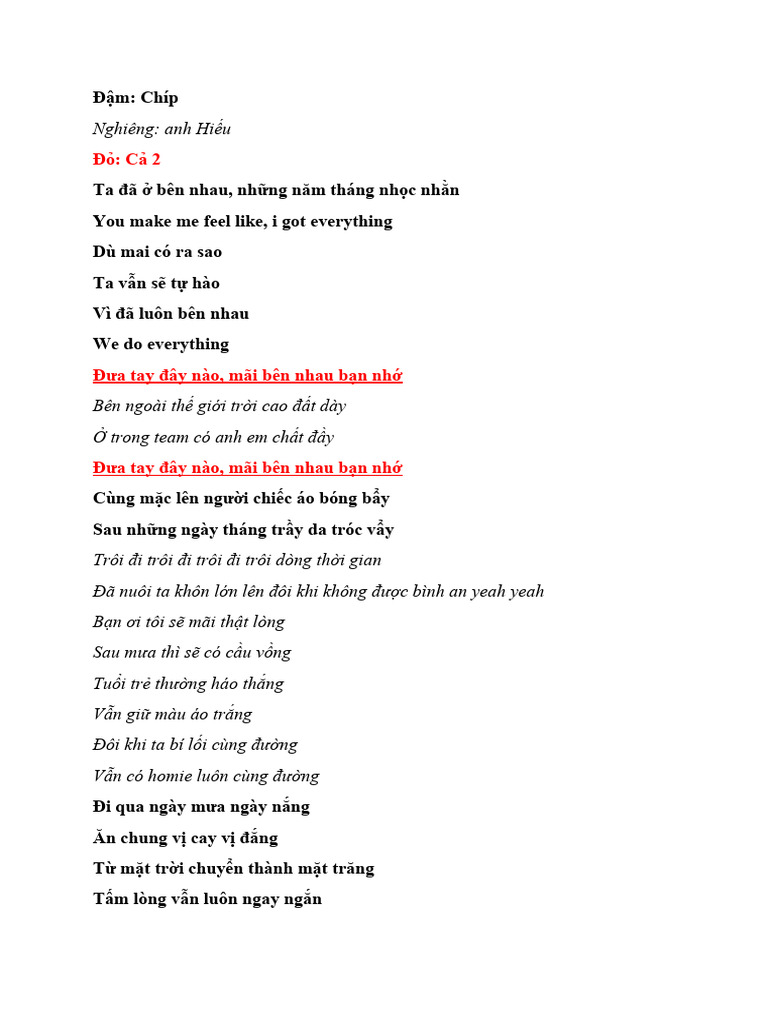 Đậm: Chíp

Nghiêng: anh Hiếu

Đỏ: Cả 2

Ta đã ở bên nhau, những năm tháng nhọc nhằn

You make me feel like, i got everything

Dù mai có ra sao

Ta vẫn sẽ tự hào

Vì đã luôn bên nhau

We do everything

Đưa tay đây nào, mãi bên nhau bạn nhớ

Bên ngoài thế giới trời cao đất dày

Ở trong team có anh em chất đầy

Đưa tay đây nào, mãi bên nhau bạn nhớ

Cùng mặc lên người chiếc áo bóng bẩy

Sau những ngày tháng trầy da tróc vẩy

Trôi đi trôi đi trôi đi trôi dòng thời gian

Đã nuôi ta khôn lớn lên đôi khi không được bình an yeah yeah

Bạn ơi tôi sẽ mãi thật lòng

Sau mưa thì sẽ có cầu vồng

Tuổi trẻ thường háo thắng

Vẫn giữ màu áo trắng

Đôi khi ta bí lối cùng đường

Vẫn có homie luôn cùng đường

Đi qua ngày mưa ngày nắng

Ăn chung vị cay vị đắng

Từ mặt trời chuyển thành mặt trăng

Tấm lòng vẫn luôn ngay ngắn